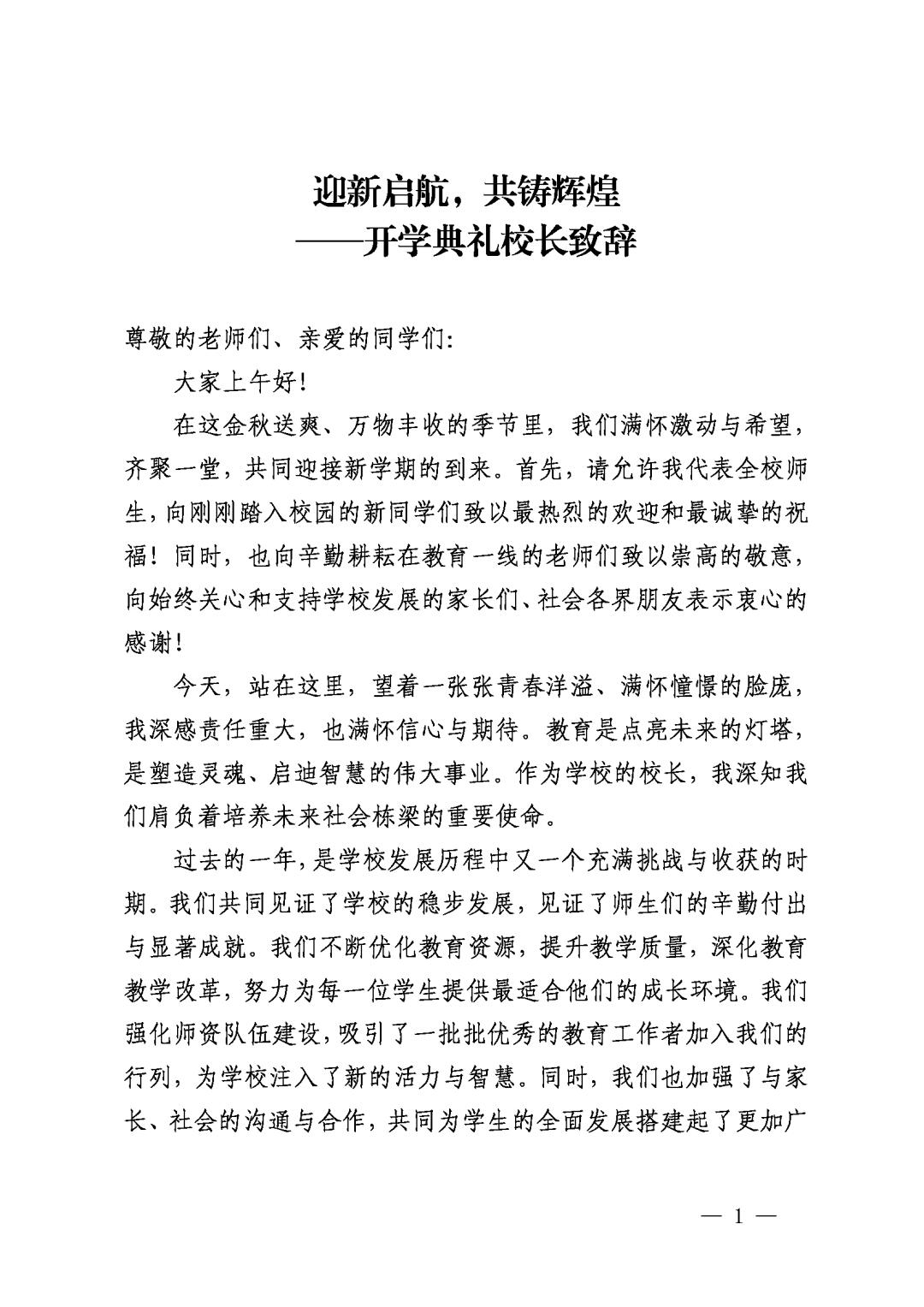 迎新启航，共铸辉煌
——开学典礼校长致辞

尊敬的老师们、亲爱的同学们:

大家上午好！

在这金秋送爽、万物丰收的季节里，我们满怀激动与希望，齐聚一堂，共同迎接新学期的到来。首先，请允许我代表全校师生，向刚刚踏入校园的新同学们致以最热烈的欢迎和最诚挚的祝福！同时，也向辛勤耕耘在教育一线的老师们致以崇高的敬意，向始终关心和支持学校发展的家长们、社会各界朋友表示衷心的感谢！

今天，站在这里，望着一张张青春洋溢、满怀憧憬的脸庞，我深感责任重大，也满怀信心与期待。教育是点亮未来的灯塔，是塑造灵魂、启迪智慧的伟大事业。作为学校的校长，我深知我们肩负着培养未来社会栋梁的重要使命。

过去的一年，是学校发展历程中又一个充满挑战与收获的时期。我们共同见证了学校的稳步发展，见证了师生们的辛勤付出与显著成就。我们不断优化教育资源，提升教学质量，深化教育教学改革，努力为每一位学生提供最适合他们的成长环境。我们强化师资队伍建设，吸引了一批批优秀的教育工作者加入我们的行列，为学校注入了新的活力与智慧。同时，我们也加强了与家长、社会的沟通与合作，共同为学生的全面发展搭建起了更加广

— 1 —